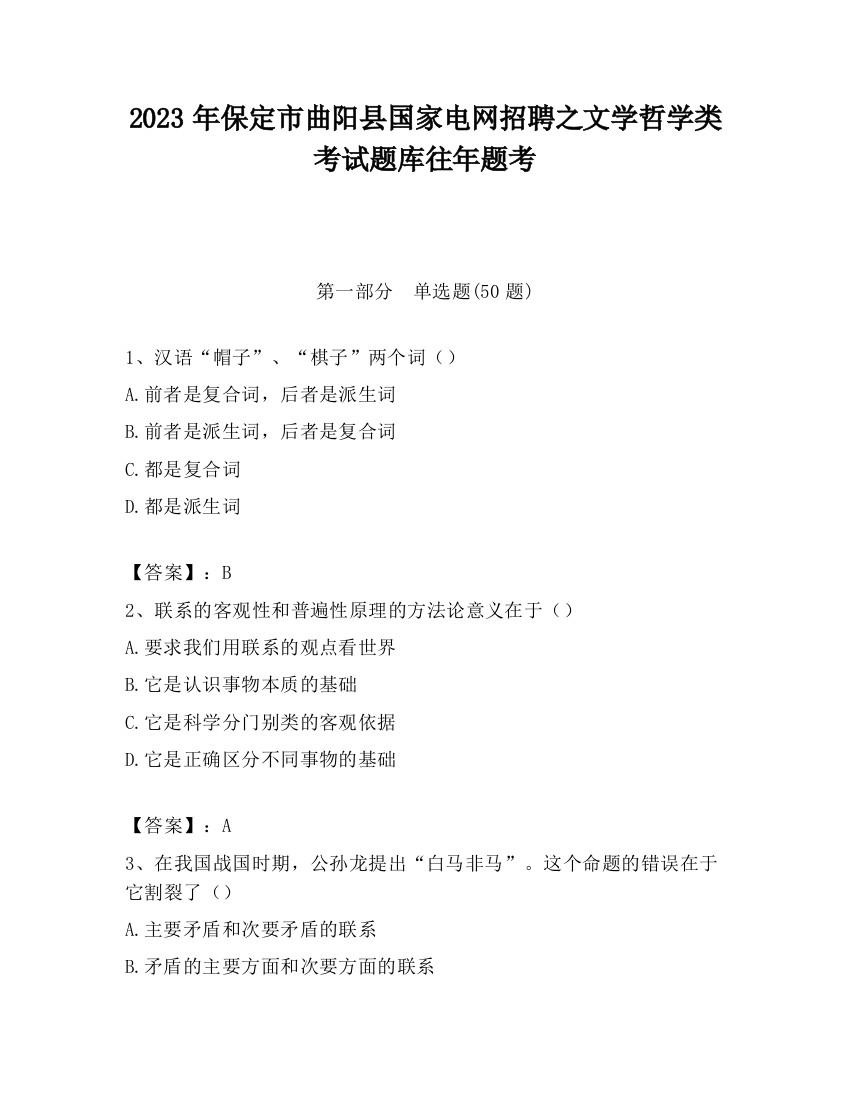 2023 年保定市曲阳县国家电网招聘之文学哲学类考试题库往年题考

第一部分　单选题(50 题)

1、汉语“帽子”、“棋子”两个词（）

A.前者是复合词，后者是派生词

B.前者是派生词，后者是复合词

C.都是复合词

D.都是派生词

【答案】：B

2、联系的客观性和普遍性原理的方法论意义在于（）

A.要求我们用联系的观点看世界

B.它是认识事物本质的基础

C.它是科学分门别类的客观依据

D.它是正确区分不同事物的基础

【答案】：A

3、在我国战国时期，公孙龙提出“白马非马”。这个命题的错误在于它割裂了（）

A.主要矛盾和次要矛盾的联系

B.矛盾的主要方面和次要方面的联系